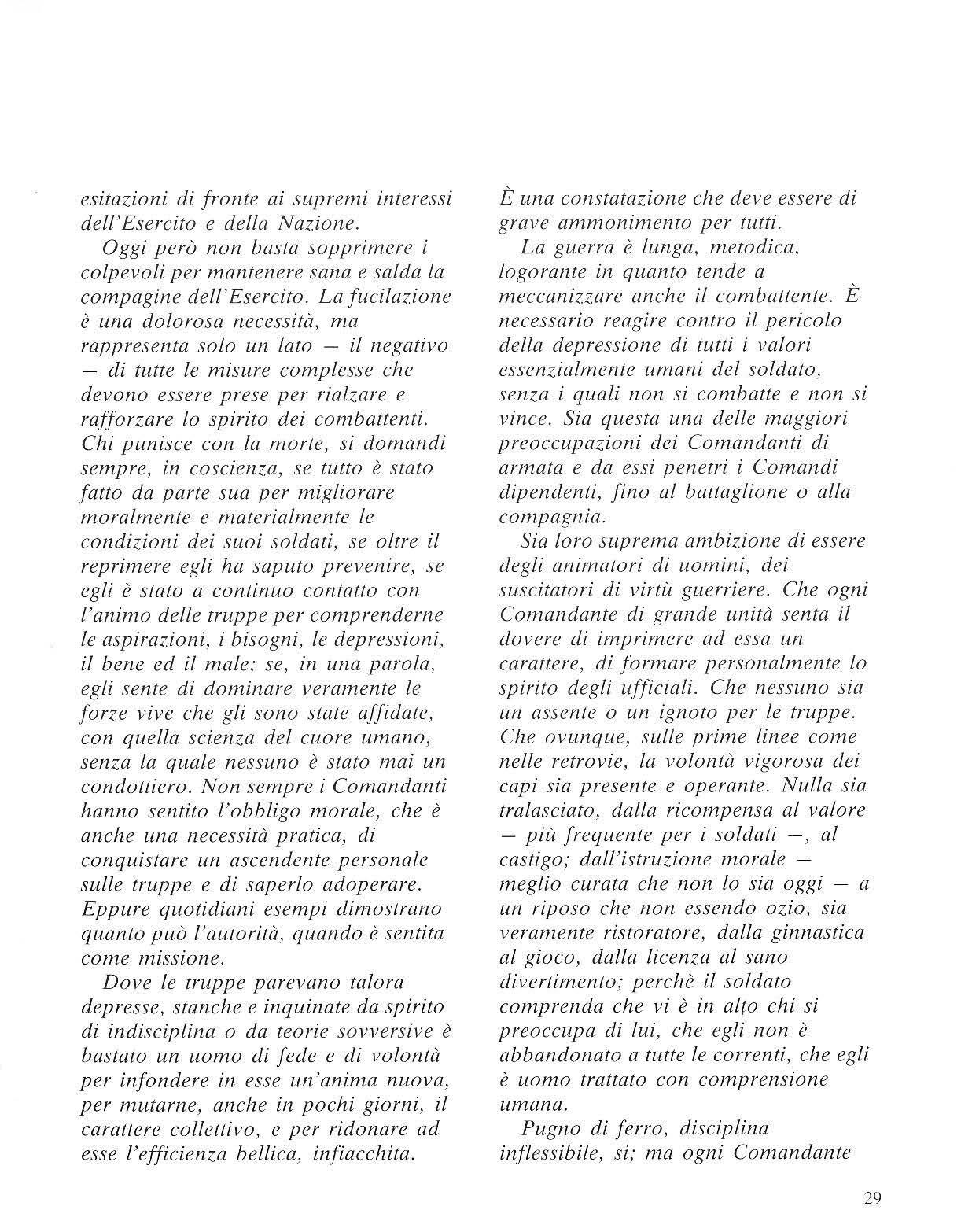 esitazioni di fronte ai supremi interessi dell'Esercito e della Nazione.

Oggi però non basta sopprimere i colpevoli per mantenere sana e salda la compagine dell'Esercito. La fucilazione è una dolorosa necessità, ma rappresenta solo un lato — il negativo — di tutte le misure complesse che devono essere prese per rialzare e rafforzare lo spirito dei combattenti. Chi punisce con la morte, si domandi sempre, in coscienza, se tutto è stato fatto da parte sua per migliorare moralmente e materialmente le condizioni dei suoi soldati, se oltre il reprimere egli ha saputo prevenire, se egli è stato a continuo contatto con l'animo delle truppe per comprenderne le aspirazioni, i bisogni, le depressioni, il bene ed il male; se, in una parola, egli sente di dominare veramente le forze vive che gli sono state affidate, con quella scienza del cuore umano, senza la quale nessuno è stato mai un condottiero. Non sempre i Comandanti hanno sentito l'obbligo morale, che è anche una necessità pratica, di conquistare un ascendente personale sulle truppe e di saperlo adoperare. Eppure quotidiani esempi dimostrano quanto può l'autorità, quando è sentita come missione.

Dove le truppe parevano talora depresse, stanche e inquinate da spirito di indisciplina o da teorie sovversive è bastato un uomo di fede e di volontà per infondere in esse un'anima nuova, per mutarne, anche in pochi giorni, il carattere collettivo, e per ridonare ad esse l'efficienza bellica, infiacchita. È una constatazione che deve essere di grave ammonimento per tutti.

La guerra è lunga, metodica, logorante in quanto tende a meccanizzare anche il combattente. È necessario reagire contro il pericolo della depressione di tutti i valori essenzialmente umani del soldato, senza i quali non si combatte e non si vince. Sia questa una delle maggiori preoccupazioni dei Comandanti di armata e da essi penetri i Comandi dipendenti, fino al battaglione o alla compagnia.

Sia loro suprema ambizione di essere degli animatori di uomini, dei suscitatori di virtù guerriere. Che ogni Comandante di grande unità senta il dovere di imprimere ad essa un carattere, di formare personalmente lo spirito degli ufficiali. Che nessuno sia un assente o un ignoto per le truppe. Che ovunque, sulle prime linee come nelle retrovie, la volontà vigorosa dei capi sia presente e operante. Nulla sia tralasciato, dalla ricompensa al valore — più frequente per i soldati —, al castigo; dall'istruzione morale — meglio curata che non lo sia oggi — a un riposo che non essendo ozio, sia veramente ristoratore, dalla ginnastica al gioco, dalla licenza al sano divertimento; perchè il soldato comprenda che vi è in alto chi si preoccupa di lui, che egli non è abbandonato a tutte le correnti, che egli è uomo trattato con comprensione umana.

Pugno di ferro, disciplina inflessibile, si; ma ogni Comandante

29